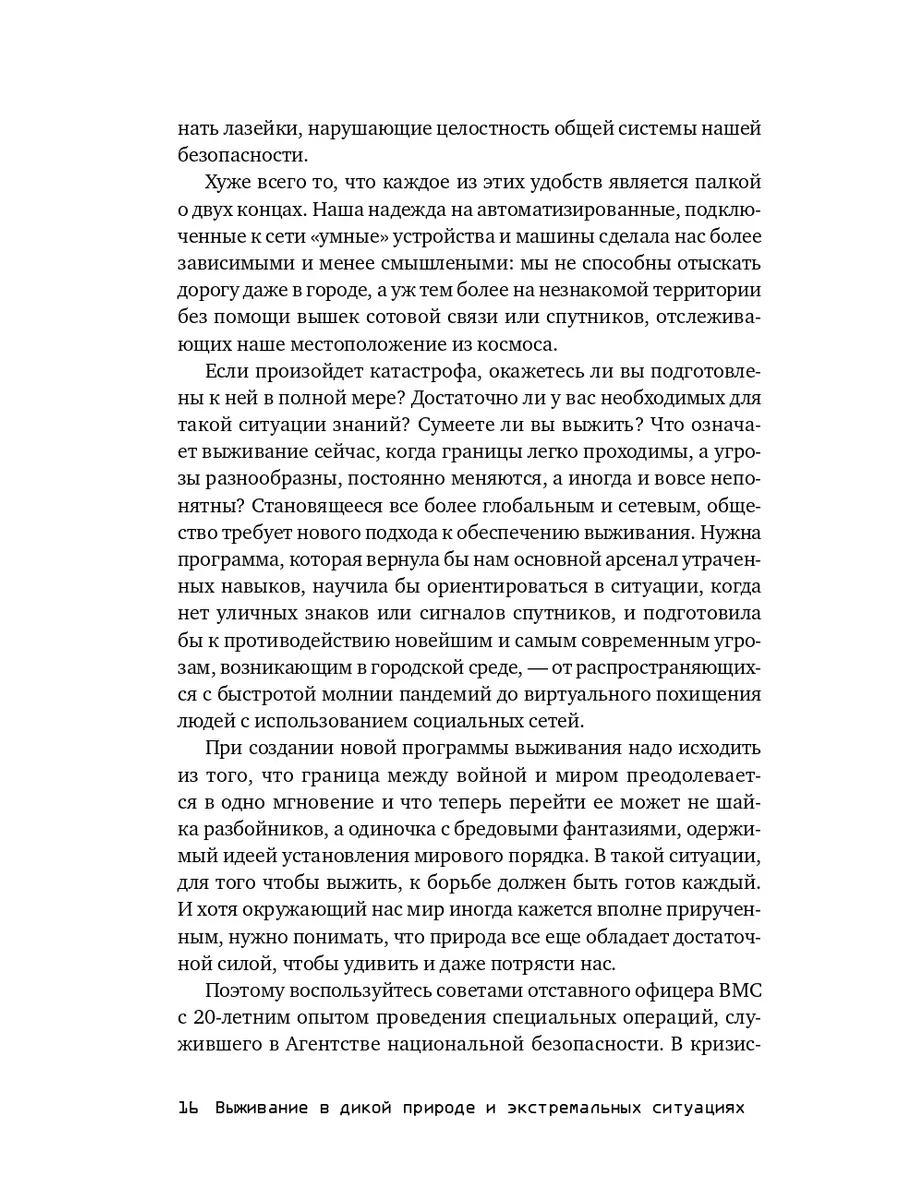 нать лазейки, нарушающие целостность общей системы нашей безопасности.

Хуже всего то, что каждое из этих удобств является палкой о двух концах. Наша надежда на автоматизированные, подключенные к сети «умные» устройства и машины сделала нас более зависимыми и менее смышлеными: мы не способны отыскать дорогу даже в городе, а уж тем более на незнакомой территории без помощи вышек сотовой связи или спутников, отслеживающих наше местоположение из космоса.

Если произойдет катастрофа, окажетесь ли вы подготовлены к ней в полной мере? Достаточно ли у вас необходимых для такой ситуации знаний? Сумеете ли вы выжить? Что означает выживание сейчас, когда границы легко проходимы, а угрозы разнообразны, постоянно меняются, а иногда и вовсе непонятны? Становящееся все более глобальным и сетевым, общество требует нового подхода к обеспечению выживания. Нужна программа, которая вернула бы нам основной арсенал утраченных навыков, научила бы ориентироваться в ситуации, когда нет уличных знаков или сигналов спутников, и подготовила бы к противодействию новейшим и самым современным угрозам, возникающим в городской среде, — от распространяющихся с быстротой молнии пандемий до виртуального похищения людей с использованием социальных сетей.

При создании новой программы выживания надо исходить из того, что граница между войной и миром преодолевается в одно мгновение и что теперь перейти ее может не шайка разбойников, а одиночка с бредовыми фантазиями, одержимый идеей установления мирового порядка. В такой ситуации, для того чтобы выжить, к борьбе должен быть готов каждый. И хотя окружающий нас мир иногда кажется вполне прирученным, нужно понимать, что природа все еще обладает достаточной силой, чтобы удивить и даже потрясти нас.

Поэтому воспользуйтесь советами отставного офицера ВМС с 20-летним опытом проведения специальных операций, служившего в Агентстве национальной безопасности. В кризис-

16 Выживание в дикой природе и экстремальных ситуациях